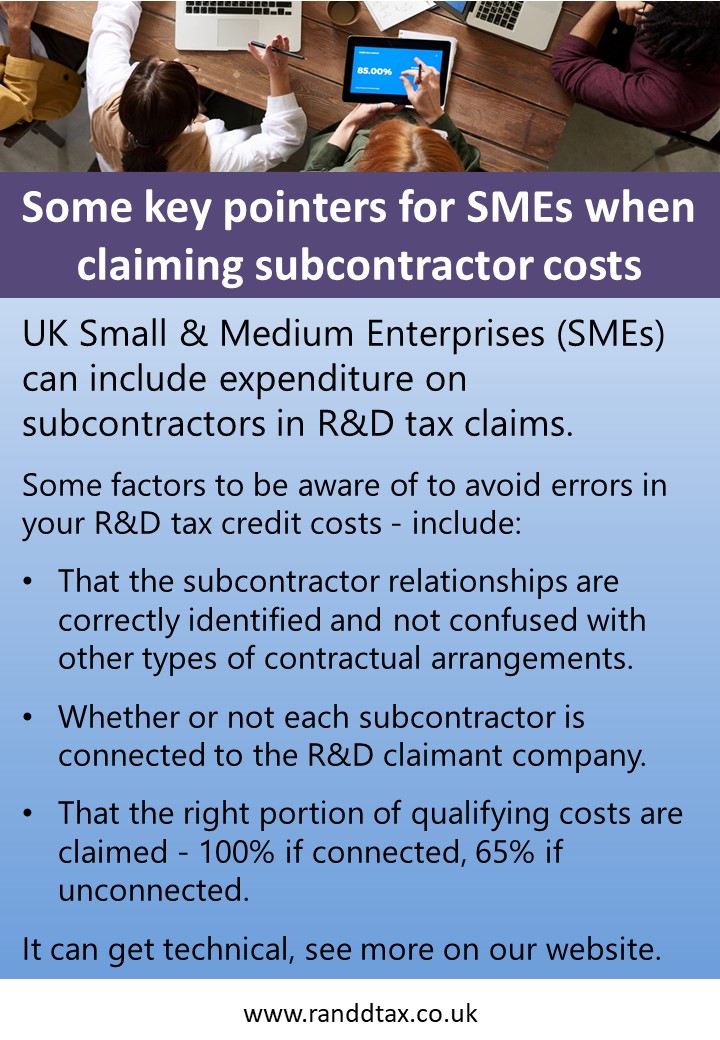 85.00%

Some key pointers for SMEs when claiming subcontractor costs

UK Small & Medium Enterprises (SMEs) can include expenditure on subcontractors in R&D tax claims.

Some factors to be aware of to avoid errors in your R&D tax credit costs - include:

• That the subcontractor relationships are correctly identified and not confused with other types of contractual arrangements.

• Whether or not each subcontractor is connected to the R&D claimant company.

• That the right portion of qualifying costs are claimed - 100% if connected, 65% if unconnected.

It can get technical, see more on our website.

www.randdtax.co.uk